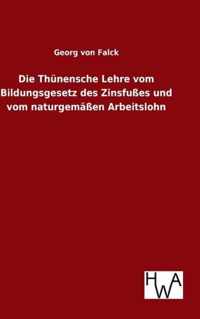 Georg von Falck

Die Thünensche Lehre vom Bildungsgesetz des Zinsfußes und vom naturgemäßen Arbeitslohn

HWA